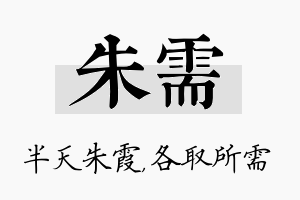 朱需

半天朱霞,各取所需